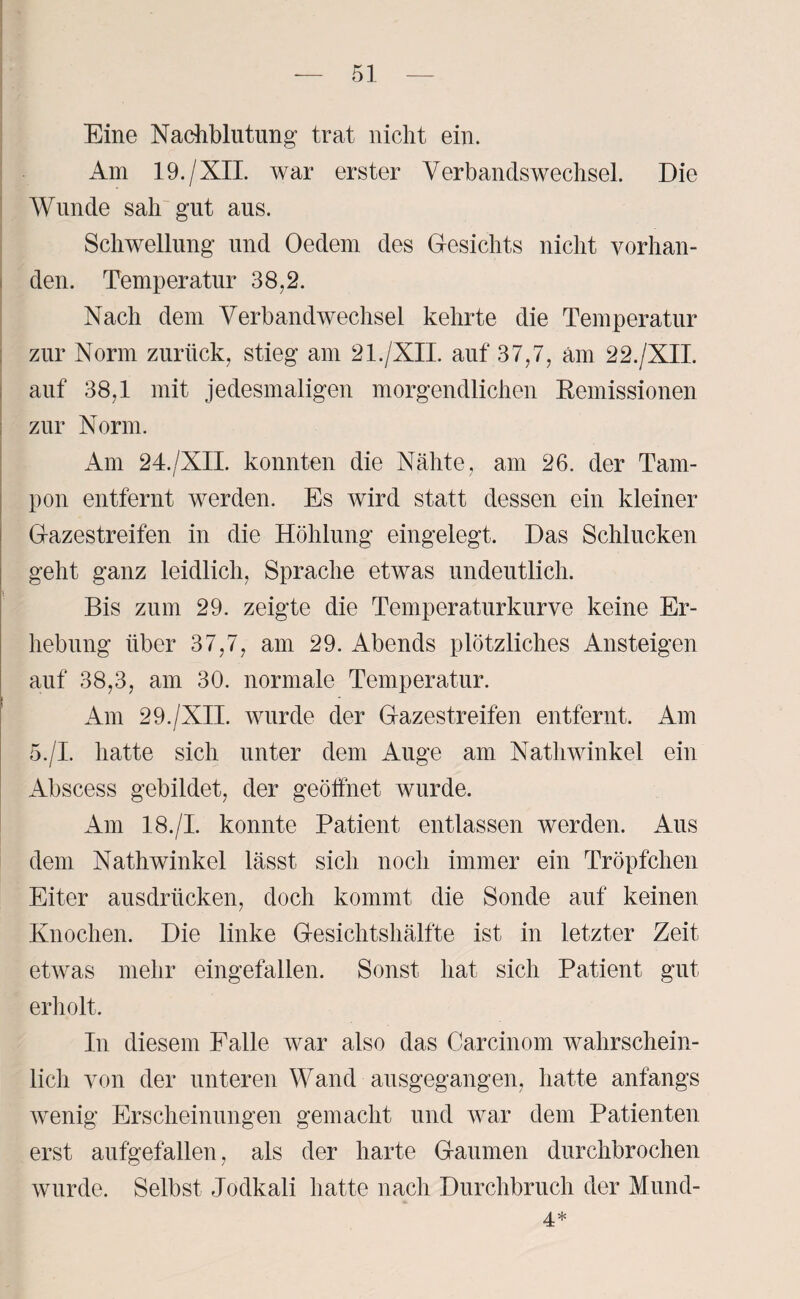 — 51 —

Eine Nachblutung trat nicht ein.

Am 19./XII. war erster Verbandswechsel. Die Wunde sah gut aus.

Schwellung und Oedem des Gesichts nicht vorhanden. Temperatur 38,2.

Nach dem Verbandwechsel kehrte die Temperatur zur Norm zurück, stieg am 21./XII. auf 37,7, am 22./XII. auf 38,1 mit jedesmaligen morgendlichen Remissionen zur Norm.

Am 24./XII. konnten die Nähte, am 26. der Tampon entfernt werden. Es wird statt dessen ein kleiner Gazestreifen in die Höhlung eingelegt. Das Schlucken geht ganz leidlich, Sprache etwas undeutlich.

Bis zum 29. zeigte die Temperaturkurve keine Erhebung über 37,7, am 29. Abends plötzliches Ansteigen auf 38,3, am 30. normale Temperatur.

Am 29./XII. wurde der Gazestreifen entfernt. Am 5./I. hatte sich unter dem Auge am Nathwinkel ein Abscess gebildet, der geöffnet wurde.

Am 18./I. konnte Patient entlassen werden. Aus dem Nathwinkel lässt sich noch immer ein Tröpfchen Eiter ausdrücken, doch kommt die Sonde auf keinen Knochen. Die linke Gesichtshälfte ist in letzter Zeit etwas mehr eingefallen. Sonst hat sich Patient gut erholt.

In diesem Falle war also das Carcinom wahrscheinlich von der unteren Wand ausgegangen, hatte anfangs wenig Erscheinungen gemacht und war dem Patienten erst aufgefallen, als der harte Gaumen durchbrochen wurde. Selbst Jodkali hatte nach Durchbruch der Mund-

4*